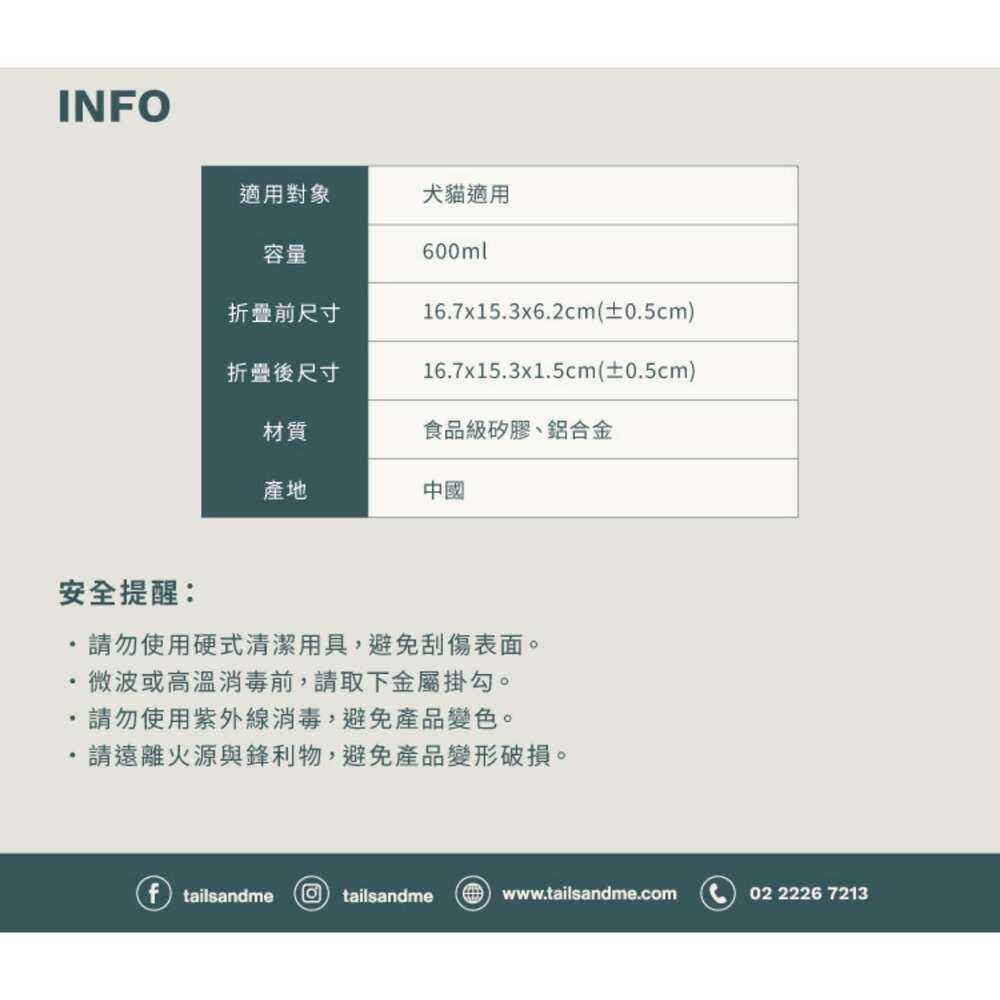 INFO

| 適用對象 | 犬貓適用 |
|---|---|
| 容量 | 600ml |
| 折疊前尺寸 | 16.7x15.3x6.2cm(±0.5cm) |
| 折疊後尺寸 | 16.7x15.3x1.5cm(±0.5cm) |
| 材質 | 食品級矽膠、鋁合金 |
| 產地 | 中國 |

安全提醒:

• 請勿使用硬式清潔用具,避免刮傷表面。
• 微波或高溫消毒前,請取下金屬掛勾。
• 請勿使用紫外線消毒,避免產品變色。
• 請遠離火源與鋒利物,避免產品變形破損。

tailsandme tailsandme www.tailsandme.com 02 2226 7213